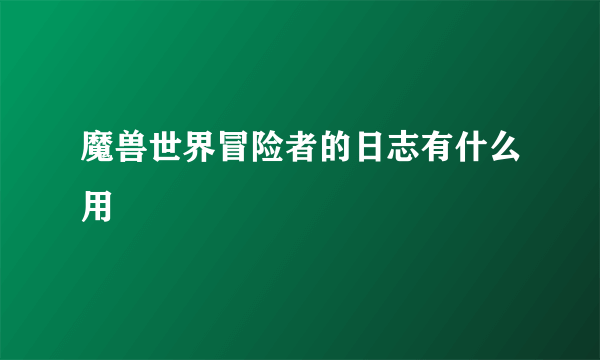 魔兽世界冒险者的日志有什么用